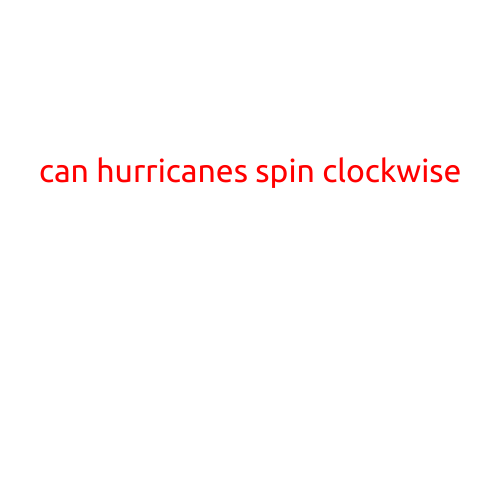 can hurricanes spin clockwise